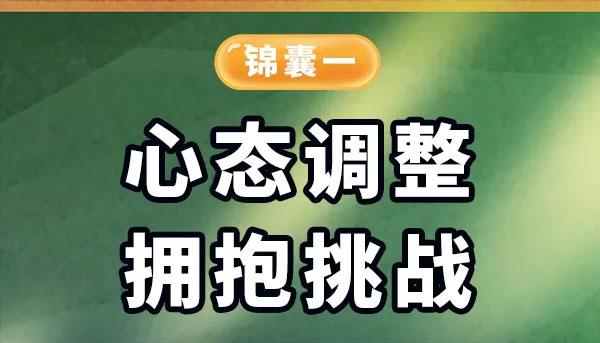 锦囊一

心态调整
拥抱挑战